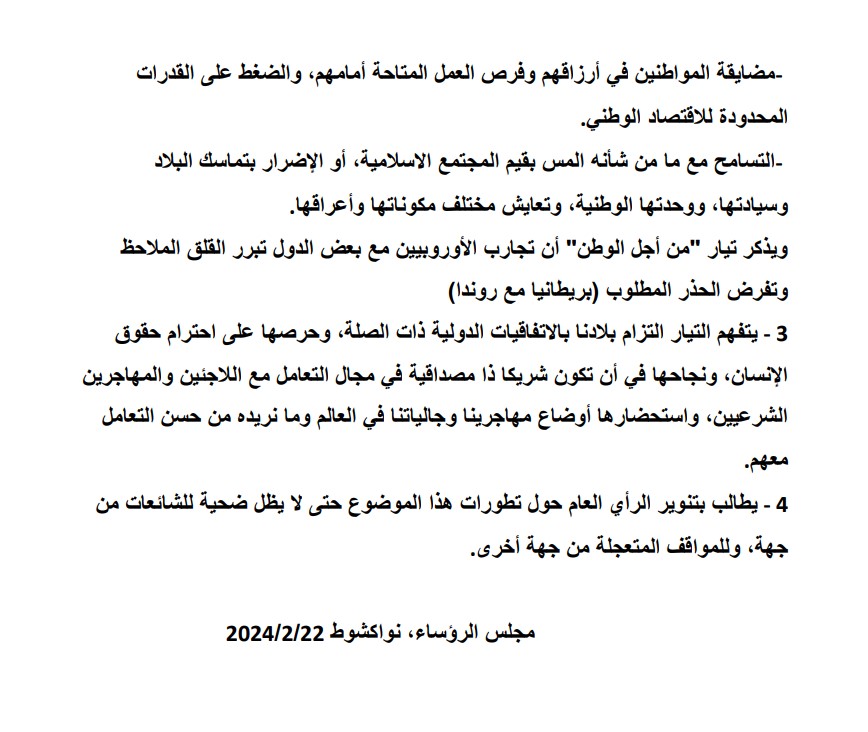 -مضايقة المواطنين في أرزاقهم وفرص العمل المتاحة أمامهم، والضغط على القدرات المحدودة للاقتصاد الوطني.
-التسامح مع ما من شأنه المس بقيم المجتمع الاسلامية، أو الإضرار بتماسك البلاد وسيادتها، ووحدتها الوطنية، وتعايش مختلف مكوناتها وأعراقها.
ويذكر تيار "من أجل الوطن" أن تجارب الأوروبيين مع بعض الدول تبرر القلق الملاحظ وتفرض الحذر المطلوب (بريطانيا مع روندا)
3 - يتفهم التيار التزام بلادنا بالاتفاقيات الدولية ذات الصلة، وحرصها على احترام حقوق الإنسان، ونجاحها في أن تكون شريكا ذا مصداقية في مجال التعامل مع اللاجئين والمهاجرين الشرعيين، واستحضارها أوضاع مهاجرينا وجالياتنا في العالم وما نريده من حسن التعامل معهم.
4 - يطالب بتنوير الرأي العام حول تطورات هذا الموضوع حتى لا يظل ضحية للشائعات من جهة، وللمواقف المتعجلة من جهة أخرى.

مجلس الرؤساء، نواكشوط 2024/2/22